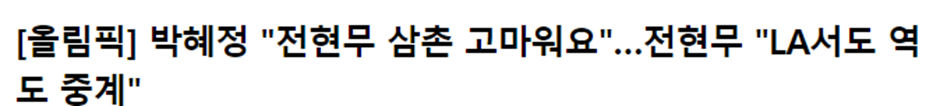 [올림픽] 박혜정 "전현무 삼촌 고마워요"...전현무 "LA서도 역도 중계"